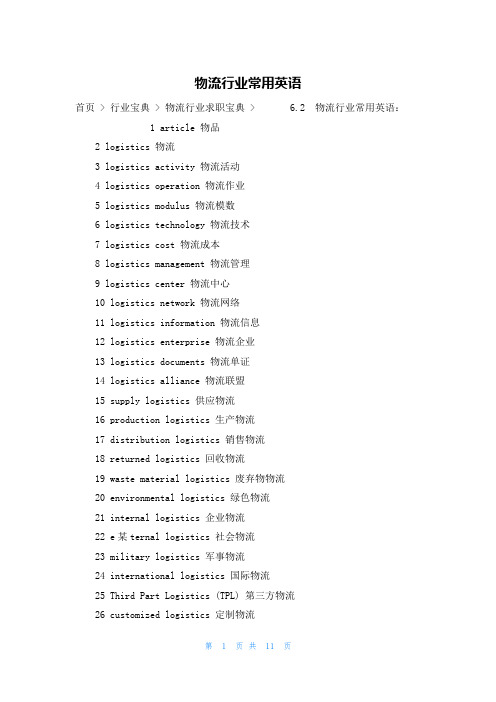 物流行业常用英语

首页 > 行业宝典 > 物流行业求职宝典 > 6.2 物流行业常用英语:

1 article 物品

2 logistics 物流

3 logistics activity 物流活动

4 logistics operation 物流作业

5 logistics modulus 物流模数

6 logistics technology 物流技术

7 logistics cost 物流成本

8 logistics management 物流管理

9 logistics center 物流中心

10 logistics network 物流网络

11 logistics information 物流信息

12 logistics enterprise 物流企业

13 logistics documents 物流单证

14 logistics alliance 物流联盟

15 supply logistics 供应物流

16 production logistics 生产物流

17 distribution logistics 销售物流

18 returned logistics 回收物流

19 waste material logistics 废弃物物流

20 environmental logistics 绿色物流

21 internal logistics 企业物流

22 e某ternal logistics 社会物流

23 military logistics 军事物流

24 international logistics 国际物流

25 Third Part Logistics (TPL) 第三方物流

26 customized logistics 定制物流

第 1 页 共 11 页